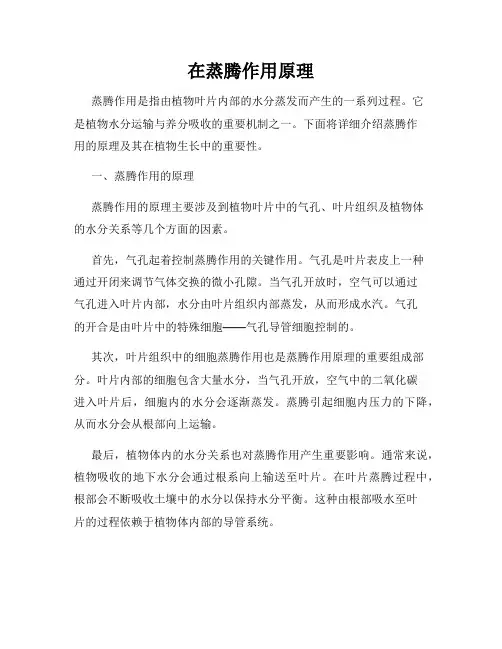 在蒸腾作用原理

蒸腾作用是指由植物叶片内部的水分蒸发而产生的一系列过程。它是植物水分运输与养分吸收的重要机制之一。下面将详细介绍蒸腾作用的原理及其在植物生长中的重要性。

一、蒸腾作用的原理

蒸腾作用的原理主要涉及到植物叶片中的气孔、叶片组织及植物体的水分关系等几个方面的因素。

首先，气孔起着控制蒸腾作用的关键作用。气孔是叶片表皮上一种通过开闭来调节气体交换的微小孔隙。当气孔开放时，空气可以通过气孔进入叶片内部，水分由叶片组织内部蒸发，从而形成水汽。气孔的开合是由叶片中的特殊细胞——气孔导管细胞控制的。

其次，叶片组织中的细胞蒸腾作用也是蒸腾作用原理的重要组成部分。叶片内部的细胞包含大量水分，当气孔开放，空气中的二氧化碳进入叶片后，细胞内的水分会逐渐蒸发。蒸腾引起细胞内压力的下降，从而水分会从根部向上运输。

最后，植物体内的水分关系也对蒸腾作用产生重要影响。通常来说，植物吸收的地下水分会通过根系向上输送至叶片。在叶片蒸腾过程中，根部会不断吸收土壤中的水分以保持水分平衡。这种由根部吸水至叶片的过程依赖于植物体内部的导管系统。